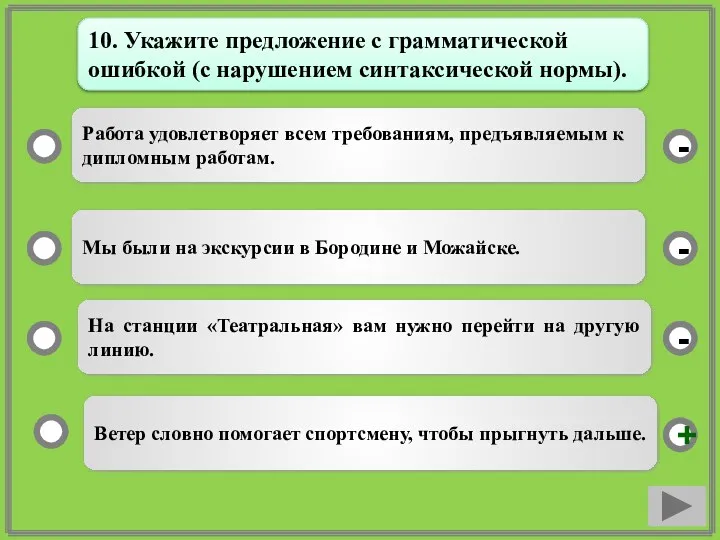 10. Укажите предложение с грамматической ошибкой (с нарушением синтаксической нормы).

Работа удовлетворяет всем требованиям, предъявляемым к дипломным работам.

-

Мы были на экскурсии в Бородине и Можайске.

-

На станции «Театральная» вам нужно перейти на другую линию.

-

Ветер словно помогает спортсмену, чтобы прыгнуть дальше.

+